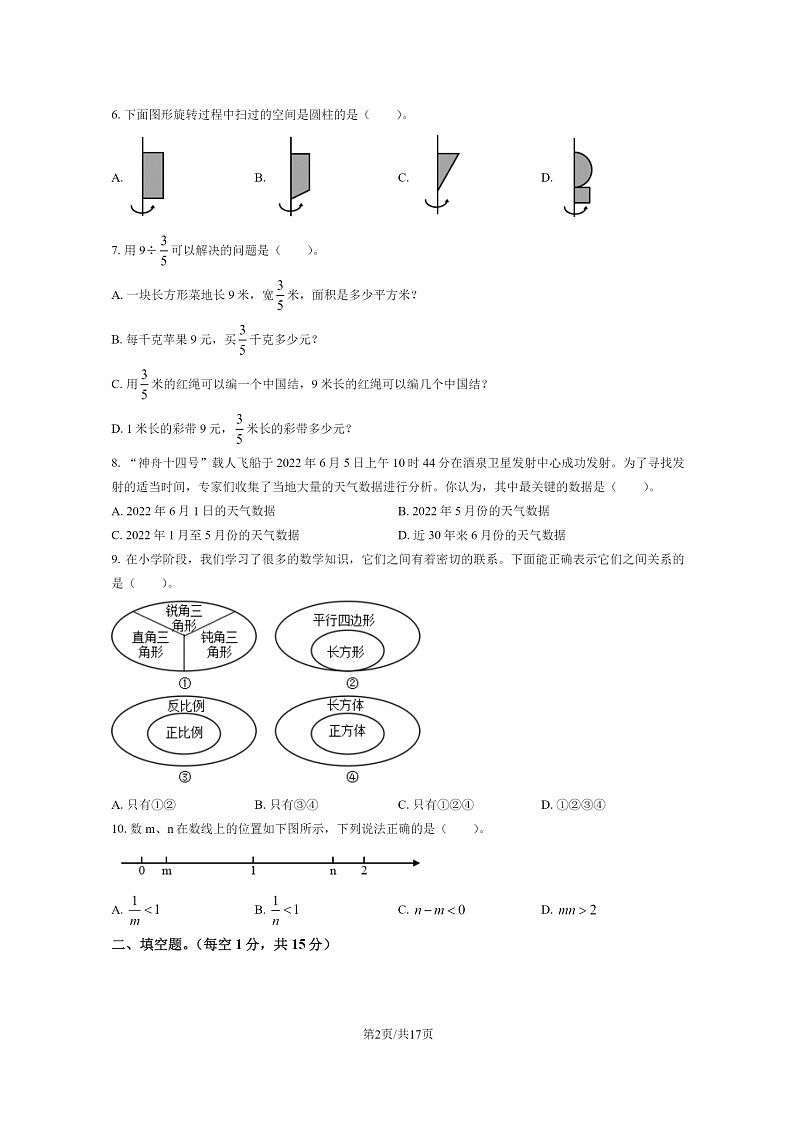 6. 下面图形旋转过程中扫过的空间是圆柱的是（　　）。

A.　　B.　　C.　　D.

7. 用 $9\div\frac{3}{5}$ 可以解决的问题是（　　）。

A. 一块长方形菜地长 9 米，宽 $\frac{3}{5}$ 米，面积是多少平方米？

B. 每千克苹果 9 元，买 $\frac{3}{5}$ 千克多少元？

C. 用 $\frac{3}{5}$ 米的红绳可以编一个中国结，9 米长的红绳可以编几个中国结？

D. 1 米长的彩带 9 元，$\frac{3}{5}$ 米长的彩带多少元？

8. “神舟十四号”载人飞船于 2022 年 6 月 5 日上午 10 时 44 分在酒泉卫星发射中心成功发射。为了寻找发射的适当时间，专家们收集了当地大量的天气数据进行分析。你认为，其中最关键的数据是（　　）。

A. 2022 年 6 月 1 日的天气数据　　B. 2022 年 5 月份的天气数据

C. 2022 年 1 月至 5 月份的天气数据　　D. 近 30 年来 6 月份的天气数据

9. 在小学阶段，我们学习了很多的数学知识，它们之间有着密切的联系。下面能正确表示它们之间关系的是（　　）。

锐角三角形　直角三角形　钝角三角形
①

平行四边形　长方形
②

反比例　正比例
③

长方体　正方体
④

A. 只有①②　　B. 只有③④　　C. 只有①②④　　D. ①②③④

10. 数 m、n 在数线上的位置如下图所示，下列说法正确的是（　　）。

0　m　1　n　2

A. $\frac{1}{m}<1$　　B. $\frac{1}{n}<1$　　C. $n-m<0$　　D. $mn>2$

二、填空题。（每空 1 分，共 15 分）

第2页/共17页